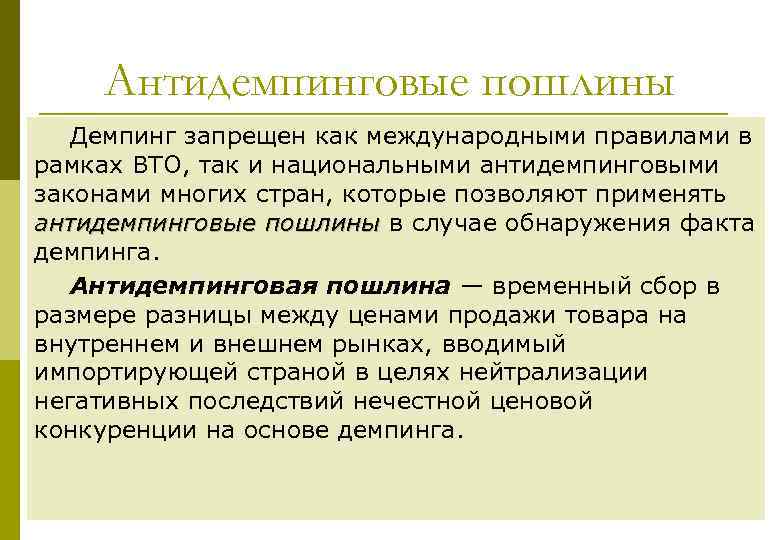 Антидемпинговые пошлины

Демпинг запрещен как международными правилами в рамках ВТО, так и национальными антидемпинговыми законами многих стран, которые позволяют применять антидемпинговые пошлины в случае обнаружения факта демпинга.

Антидемпинговая пошлина — временный сбор в размере разницы между ценами продажи товара на внутреннем и внешнем рынках, вводимый импортирующей страной в целях нейтрализации негативных последствий нечестной ценовой конкуренции на основе демпинга.